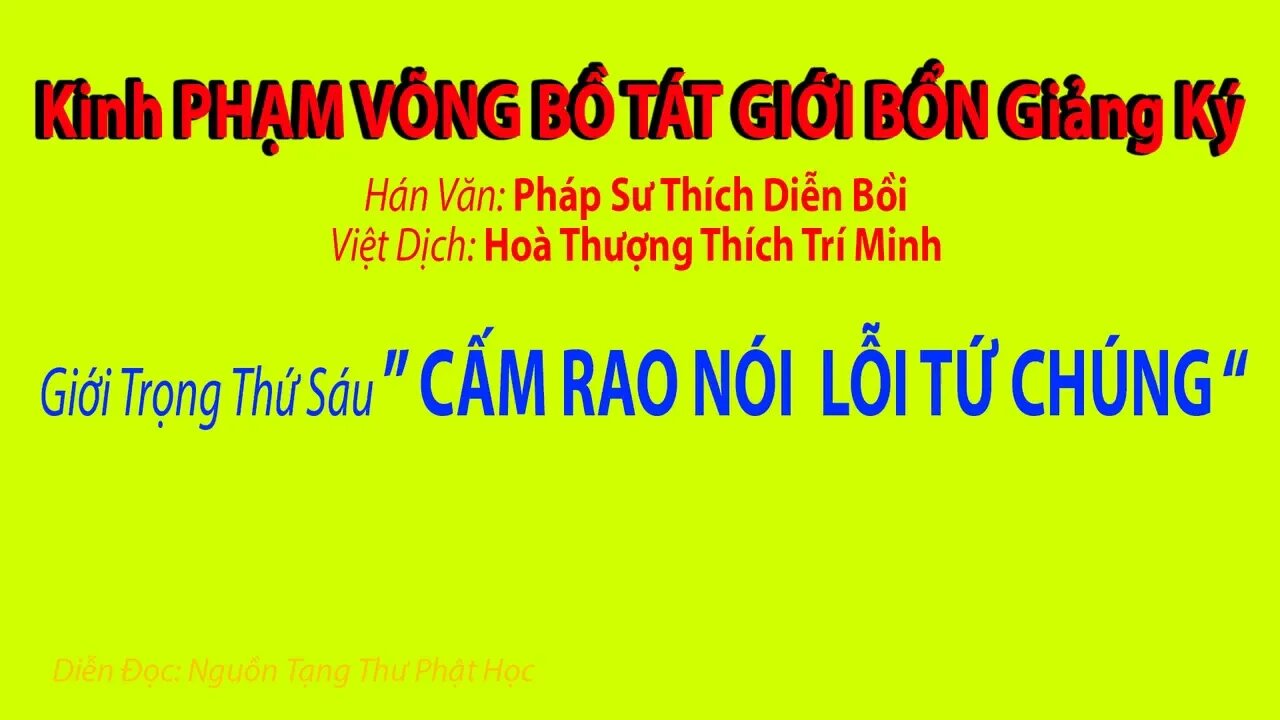 Kinh PHẠM VÕNG BỒ TÁT GIỚI BỔN Giảng Ký

Hán Văn: Pháp Sư Thích Diễn Bồi
Việt Dịch: Hoà Thượng Thích Trí Minh

Giới Trọng Thứ Sáu " CẤM RAO NÓI LỖI TỨ CHÚNG "

Diễn Đọc: Nguồn Tạng Thư Phật Học